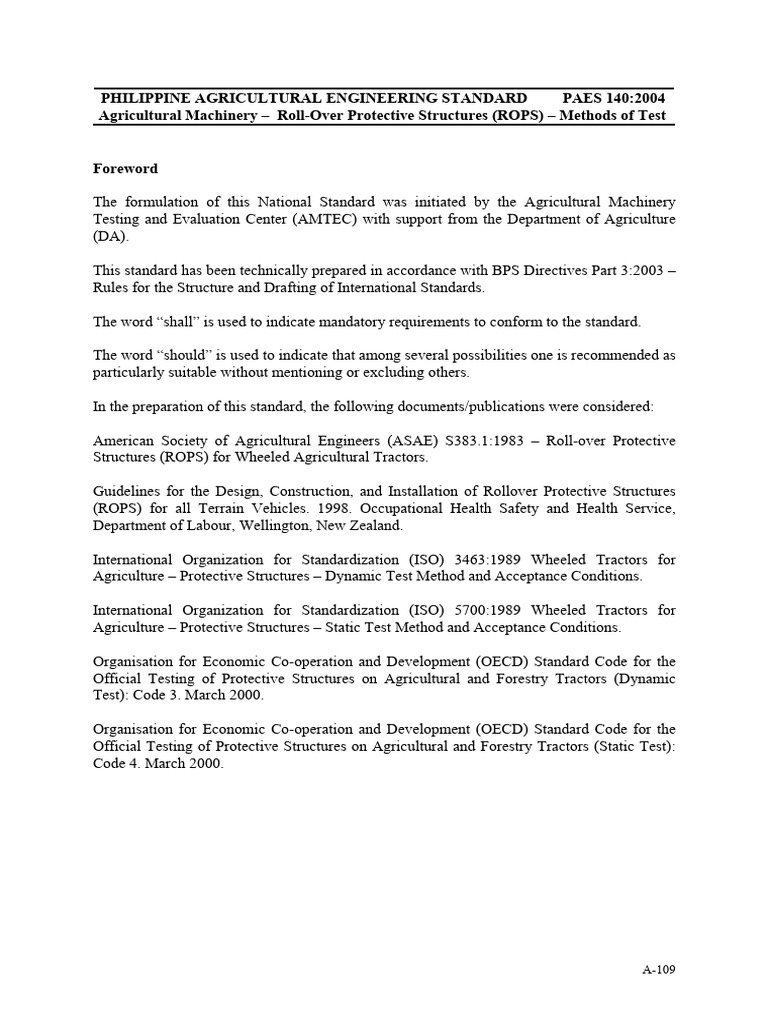 PHILIPPINE AGRICULTURAL ENGINEERING STANDARD PAES 140:2004
Agricultural Machinery – Roll-Over Protective Structures (ROPS) – Methods of Test

Foreword

The formulation of this National Standard was initiated by the Agricultural Machinery Testing and Evaluation Center (AMTEC) with support from the Department of Agriculture (DA).

This standard has been technically prepared in accordance with BPS Directives Part 3:2003 – Rules for the Structure and Drafting of International Standards.

The word "shall" is used to indicate mandatory requirements to conform to the standard.

The word "should" is used to indicate that among several possibilities one is recommended as particularly suitable without mentioning or excluding others.

In the preparation of this standard, the following documents/publications were considered:

American Society of Agricultural Engineers (ASAE) S383.1:1983 – Roll-over Protective Structures (ROPS) for Wheeled Agricultural Tractors.

Guidelines for the Design, Construction, and Installation of Rollover Protective Structures (ROPS) for all Terrain Vehicles. 1998. Occupational Health Safety and Health Service, Department of Labour, Wellington, New Zealand.

International Organization for Standardization (ISO) 3463:1989 Wheeled Tractors for Agriculture – Protective Structures – Dynamic Test Method and Acceptance Conditions.

International Organization for Standardization (ISO) 5700:1989 Wheeled Tractors for Agriculture – Protective Structures – Static Test Method and Acceptance Conditions.

Organisation for Economic Co-operation and Development (OECD) Standard Code for the Official Testing of Protective Structures on Agricultural and Forestry Tractors (Dynamic Test): Code 3. March 2000.

Organisation for Economic Co-operation and Development (OECD) Standard Code for the Official Testing of Protective Structures on Agricultural and Forestry Tractors (Static Test): Code 4. March 2000.

A-109